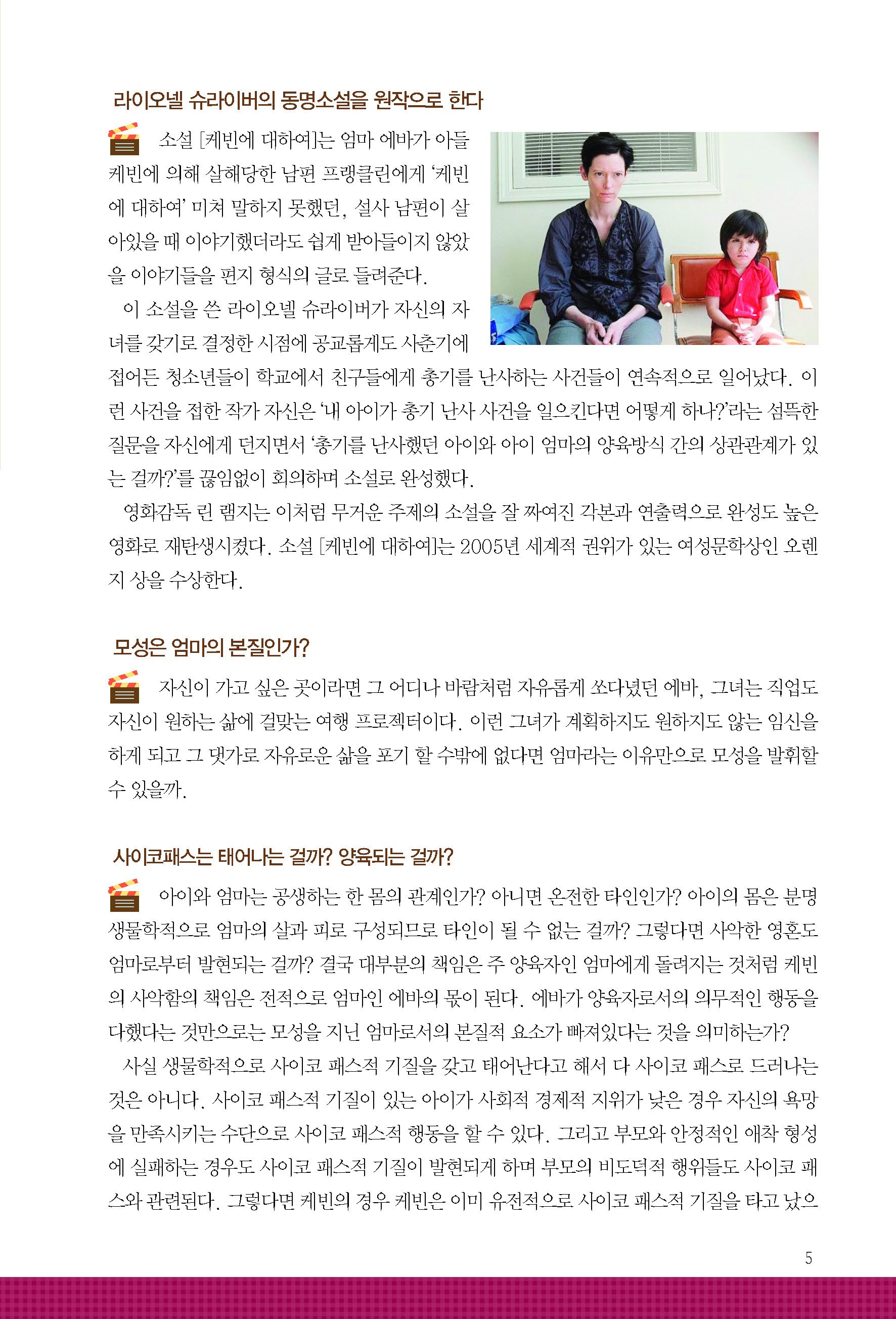 라이오넬 슈라이버의 동명소설을 원작으로 한다

소설 [케빈에 대하여]는 엄마 에바가 아들 케빈에 의해 살해당한 남편 프랭클린에게 '케빈에 대하여' 미쳐 말하지 못했던, 설사 남편이 살아있을 때 이야기했더라도 쉽게 받아들이지 않았을 이야기들을 편지 형식의 글로 들려준다.

이 소설을 쓴 라이오넬 슈라이버가 자신의 자녀를 갖기로 결정한 시점에 공교롭게도 사춘기에 접어든 청소년들이 학교에서 친구들에게 총기를 난사하는 사건들이 연속적으로 일어났다. 이런 사건을 접한 작가 자신은 '내 아이가 총기 난사 사건을 일으킨다면 어떻게 하나?'라는 섬뜩한 질문을 자신에게 던지면서 '총기를 난사했던 아이와 아이 엄마의 양육방식 간의 상관관계가 있는 걸까?'를 끊임없이 회의하며 소설로 완성했다.

영화감독 린 램지는 이처럼 무거운 주제의 소설을 잘 짜여진 각본과 연출력으로 완성도 높은 영화로 재탄생시켰다. 소설 [케빈에 대하여]는 2005년 세계적 권위가 있는 여성문학상인 오렌지 상을 수상한다.

모성은 엄마의 본질인가?

자신이 가고 싶은 곳이라면 그 어디나 바람처럼 자유롭게 쏘다녔던 에바, 그녀는 직업도 자신이 원하는 삶에 걸맞는 여행 프로젝터이다. 이런 그녀가 계획하지도 원하지도 않는 임신을 하게 되고 그 댓가로 자유로운 삶을 포기 할 수밖에 없다면 엄마라는 이유만으로 모성을 발휘할 수 있을까.

사이코패스는 태어나는 걸까? 양육되는 걸까?

아이와 엄마는 공생하는 한 몸의 관계인가? 아니면 온전한 타인인가? 아이의 몸은 분명 생물학적으로 엄마의 살과 피로 구성되므로 타인이 될 수 없는 걸까? 그렇다면 사악한 영혼도 엄마로부터 발현되는 걸까? 결국 대부분의 책임은 주 양육자인 엄마에게 돌려지는 것처럼 케빈의 사악함의 책임은 전적으로 엄마인 에바의 몫이 된다. 에바가 양육자로서의 의무적인 행동을 다했다는 것만으로는 모성을 지닌 엄마로서의 본질적 요소가 빠져있다는 것을 의미하는가?

사실 생물학적으로 사이코 패스적 기질을 갖고 태어난다고 해서 다 사이코 패스로 드러나는 것은 아니다. 사이코 패스적 기질이 있는 아이가 사회적 경제적 지위가 낮은 경우 자신의 욕망을 만족시키는 수단으로 사이코 패스적 행동을 할 수 있다. 그리고 부모와 안정적인 애착 형성에 실패하는 경우도 사이코 패스적 기질이 발현되게 하며 부모의 비도덕적 행위들도 사이코 패스와 관련된다. 그렇다면 케빈의 경우 케빈은 이미 유전적으로 사이코 패스적 기질을 타고 났으

5